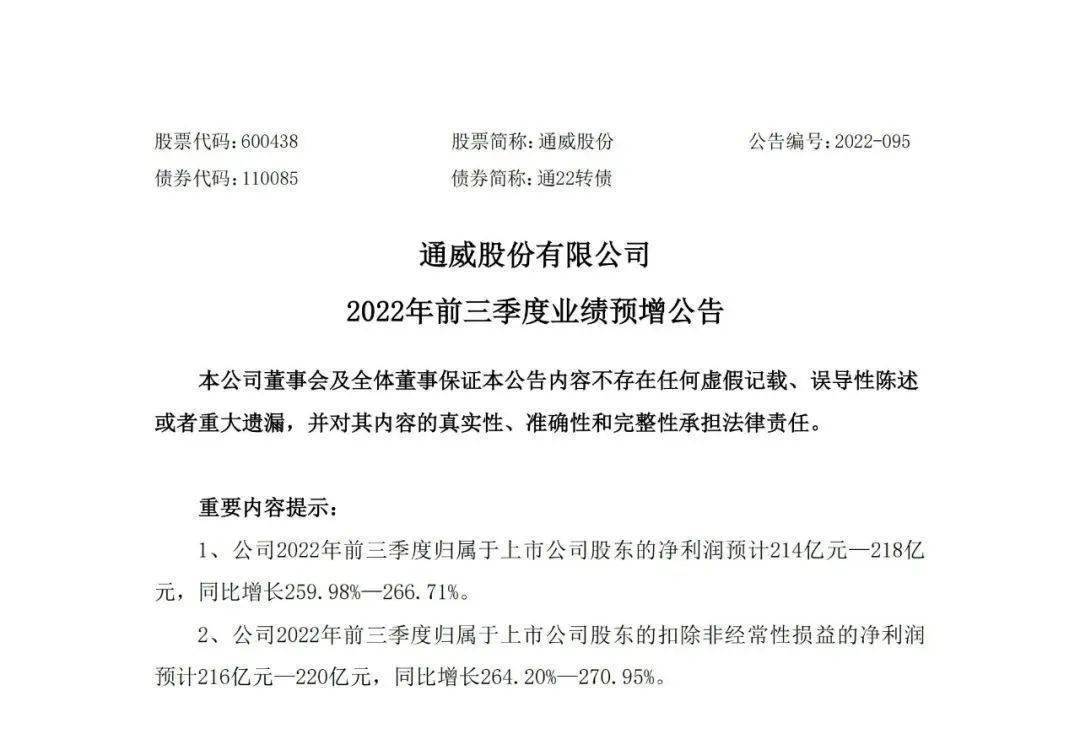 股票代码：600438　　股票简称：通威股份　　公告编号：2022-095
债券代码：110085　　债券简称：通22转债

通威股份有限公司
2022年前三季度业绩预增公告

本公司董事会及全体董事保证本公告内容不存在任何虚假记载、误导性陈述或者重大遗漏，并对其内容的真实性、准确性和完整性承担法律责任。

重要内容提示：
1、公司2022年前三季度归属于上市公司股东的净利润预计214亿元—218亿元，同比增长259.98%—266.71%。
2、公司2022年前三季度归属于上市公司股东的扣除非经常性损益的净利润预计216亿元—220亿元，同比增长264.20%—270.95%。